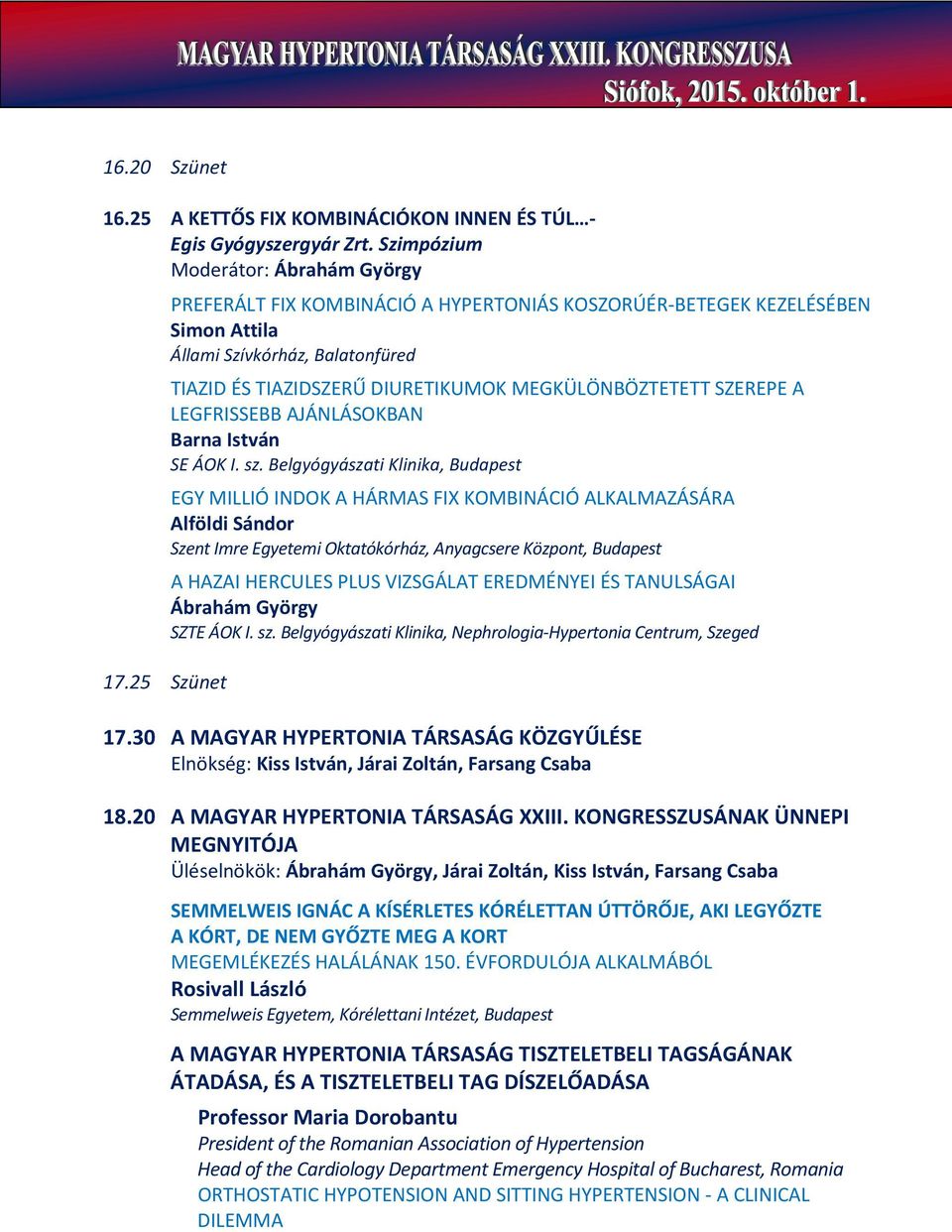 MAGYAR HYPERTONIA TÁRSASÁG XXIII. KONGRESSZUSA
Siófok, 2015. október 1.

16.20 Szünet

16.25 A KETTŐS FIX KOMBINÁCIÓKON INNEN ÉS TÚL…-
Egis Gyógyszergyár Zrt. Szimpózium
Moderátor: Ábrahám György

PREFERÁLT FIX KOMBINÁCIÓ A HYPERTONIÁS KOSZORÚÉR-BETEGEK KEZELÉSÉBEN
Simon Attila
Állami Szívkórház, Balatonfüred

TIAZID ÉS TIAZIDSZERŰ DIURETIKUMOK MEGKÜLÖNBÖZTETETT SZEREPE A LEGFRISSEBB AJÁNLÁSOKBAN
Barna István
SE ÁOK I. sz. Belgyógyászati Klinika, Budapest

EGY MILLIÓ INDOK A HÁRMAS FIX KOMBINÁCIÓ ALKALMAZÁSÁRA
Alföldi Sándor
Szent Imre Egyetemi Oktatókórház, Anyagcsere Központ, Budapest

A HAZAI HERCULES PLUS VIZSGÁLAT EREDMÉNYEI ÉS TANULSÁGAI
Ábrahám György
SZTE ÁOK I. sz. Belgyógyászati Klinika, Nephrologia-Hypertonia Centrum, Szeged

17.25 Szünet

17.30 A MAGYAR HYPERTONIA TÁRSASÁG KÖZGYŰLÉSE
Elnökség: Kiss István, Járai Zoltán, Farsang Csaba

18.20 A MAGYAR HYPERTONIA TÁRSASÁG XXIII. KONGRESSZUSÁNAK ÜNNEPI MEGNYITÓJA
Üléselnökök: Ábrahám György, Járai Zoltán, Kiss István, Farsang Csaba

SEMMELWEIS IGNÁC A KÍSÉRLETES KÓRÉLETTAN ÚTTÖRŐJE, AKI LEGYŐZTE A KÓRT, DE NEM GYŐZTE MEG A KORT
MEGEMLÉKEZÉS HALÁLÁNAK 150. ÉVFORDULÓJA ALKALMÁBÓL
Rosivall László
Semmelweis Egyetem, Kórélettani Intézet, Budapest

A MAGYAR HYPERTONIA TÁRSASÁG TISZTELETBELI TAGSÁGÁNAK ÁTADÁSA, ÉS A TISZTELETBELI TAG DÍSZELŐADÁSA

Professor Maria Dorobantu
President of the Romanian Association of Hypertension
Head of the Cardiology Department Emergency Hospital of Bucharest, Romania
ORTHOSTATIC HYPOTENSION AND SITTING HYPERTENSION - A CLINICAL DILEMMA